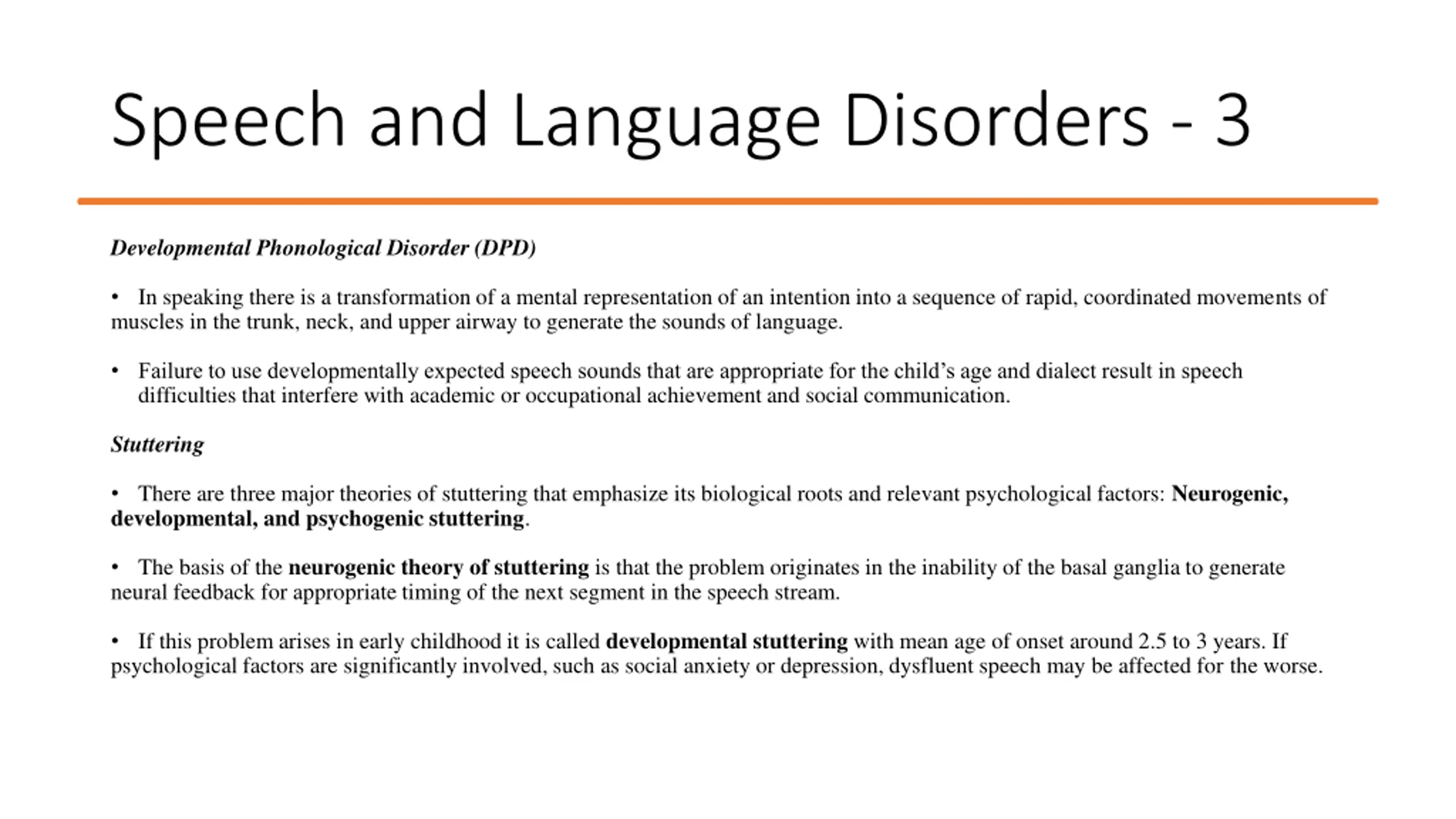 Speech and Language Disorders - 3

Developmental Phonological Disorder (DPD)

• In speaking there is a transformation of a mental representation of an intention into a sequence of rapid, coordinated movements of muscles in the trunk, neck, and upper airway to generate the sounds of language.

• Failure to use developmentally expected speech sounds that are appropriate for the child's age and dialect result in speech difficulties that interfere with academic or occupational achievement and social communication.

Stuttering

• There are three major theories of stuttering that emphasize its biological roots and relevant psychological factors: Neurogenic, developmental, and psychogenic stuttering.

• The basis of the neurogenic theory of stuttering is that the problem originates in the inability of the basal ganglia to generate neural feedback for appropriate timing of the next segment in the speech stream.

• If this problem arises in early childhood it is called developmental stuttering with mean age of onset around 2.5 to 3 years. If psychological factors are significantly involved, such as social anxiety or depression, dysfluent speech may be affected for the worse.